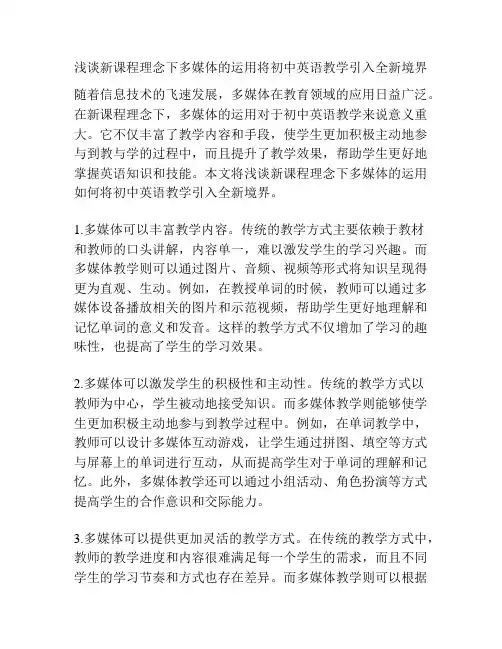 浅谈新课程理念下多媒体的运用将初中英语教学引入全新境界

随着信息技术的飞速发展，多媒体在教育领域的应用日益广泛。在新课程理念下，多媒体的运用对于初中英语教学来说意义重大。它不仅丰富了教学内容和手段，使学生更加积极主动地参与到教与学的过程中，而且提升了教学效果，帮助学生更好地掌握英语知识和技能。本文将浅谈新课程理念下多媒体的运用如何将初中英语教学引入全新境界。

1.多媒体可以丰富教学内容。传统的教学方式主要依赖于教材和教师的口头讲解，内容单一，难以激发学生的学习兴趣。而多媒体教学则可以通过图片、音频、视频等形式将知识呈现得更为直观、生动。例如，在教授单词的时候，教师可以通过多媒体设备播放相关的图片和示范视频，帮助学生更好地理解和记忆单词的意义和发音。这样的教学方式不仅增加了学习的趣味性，也提高了学生的学习效果。

2.多媒体可以激发学生的积极性和主动性。传统的教学方式以教师为中心，学生被动地接受知识。而多媒体教学则能够使学生更加积极主动地参与到教学过程中。例如，在单词教学中，教师可以设计多媒体互动游戏，让学生通过拼图、填空等方式与屏幕上的单词进行互动，从而提高学生对于单词的理解和记忆。此外，多媒体教学还可以通过小组活动、角色扮演等方式提高学生的合作意识和交际能力。

3.多媒体可以提供更加灵活的教学方式。在传统的教学方式中，教师的教学进度和内容很难满足每一个学生的需求，而且不同学生的学习节奏和方式也存在差异。而多媒体教学则可以根据